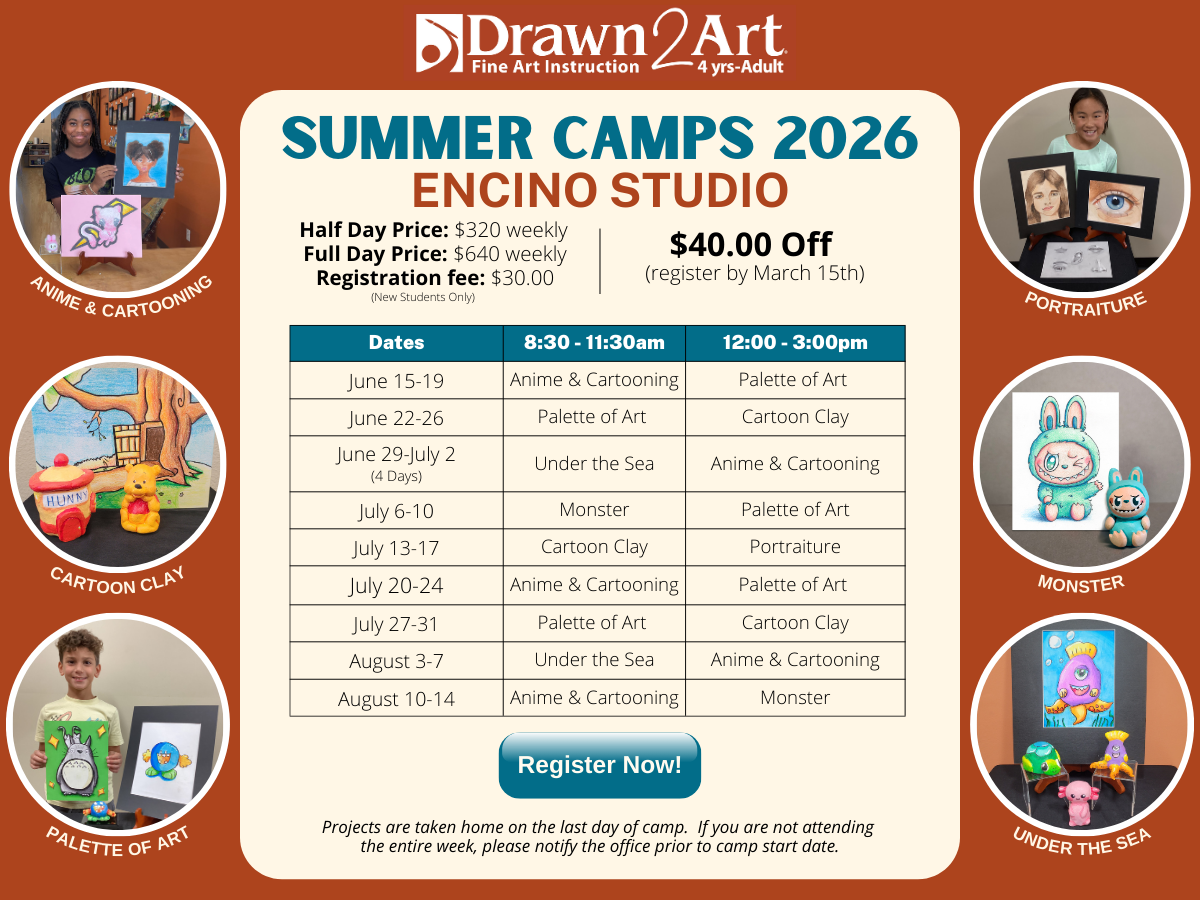 Drawn2Art®
Fine Art Instruction 4 yrs-Adult

ANIME & CARTOONING

CARTOON CLAY

PALETTE OF ART

SUMMER CAMPS 2026
ENCINO STUDIO

Half Day Price: $320 weekly
Full Day Price: $640 weekly
Registration fee: $30.00
(New Students Only)

$40.00 Off
(register by March 15th)

| Dates | 8:30 - 11:30am | 12:00 - 3:00pm |
|---|---|---|
| June 15-19 | Anime & Cartooning | Palette of Art |
| June 22-26 | Palette of Art | Cartoon Clay |
| June 29-July 2 (4 Days) | Under the Sea | Anime & Cartooning |
| July 6-10 | Monster | Palette of Art |
| July 13-17 | Cartoon Clay | Portraiture |
| July 20-24 | Anime & Cartooning | Palette of Art |
| July 27-31 | Palette of Art | Cartoon Clay |
| August 3-7 | Under the Sea | Anime & Cartooning |
| August 10-14 | Anime & Cartooning | Monster |

Register Now!

Projects are taken home on the last day of camp. If you are not attending the entire week, please notify the office prior to camp start date.

PORTRAITURE

MONSTER

UNDER THE SEA